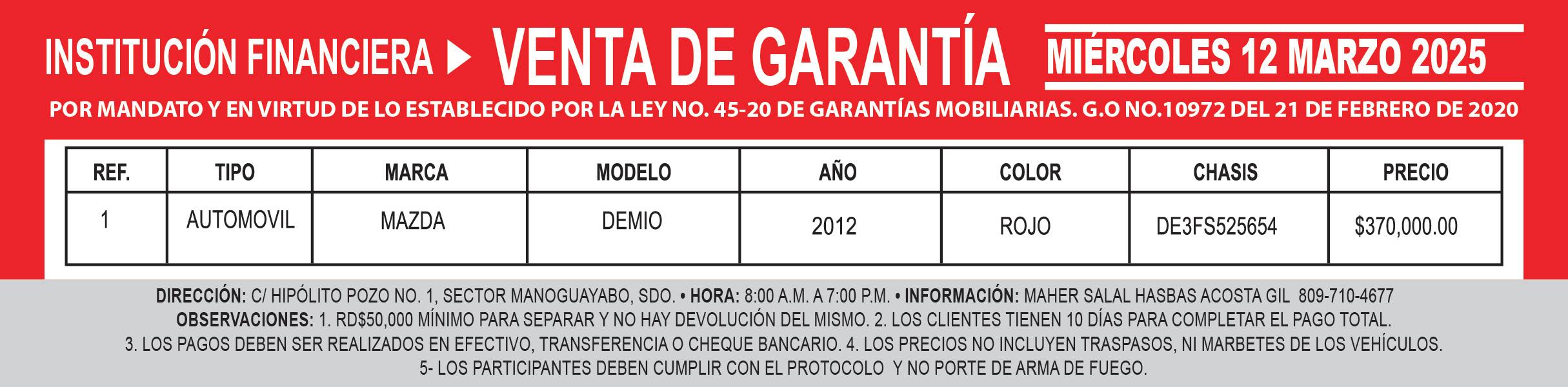 INSTITUCIÓN FINANCIERA ▶ VENTA DE GARANTÍA MIÉRCOLES 12 MARZO 2025

POR MANDATO Y EN VIRTUD DE LO ESTABLECIDO POR LA LEY NO. 45-20 DE GARANTÍAS MOBILIARIAS. G.O NO.10972 DEL 21 DE FEBRERO DE 2020

| REF. | TIPO | MARCA | MODELO | AÑO | COLOR | CHASIS | PRECIO |
|---|---|---|---|---|---|---|---|
| 1 | AUTOMOVIL | MAZDA | DEMIO | 2012 | ROJO | DE3FS525654 | $370,000.00 |

DIRECCIÓN: C/ HIPÓLITO POZO NO. 1, SECTOR MANOGUAYABO, SDO. • HORA: 8:00 A.M. A 7:00 P.M. • INFORMACIÓN: MAHER SALAL HASBAS ACOSTA GIL 809-710-4677
OBSERVACIONES: 1. RD$50,000 MÍNIMO PARA SEPARAR Y NO HAY DEVOLUCIÓN DEL MISMO. 2. LOS CLIENTES TIENEN 10 DÍAS PARA COMPLETAR EL PAGO TOTAL. 3. LOS PAGOS DEBEN SER REALIZADOS EN EFECTIVO, TRANSFERENCIA O CHEQUE BANCARIO. 4. LOS PRECIOS NO INCLUYEN TRASPASOS, NI MARBETES DE LOS VEHÍCULOS. 5- LOS PARTICIPANTES DEBEN CUMPLIR CON EL PROTOCOLO Y NO PORTE DE ARMA DE FUEGO.